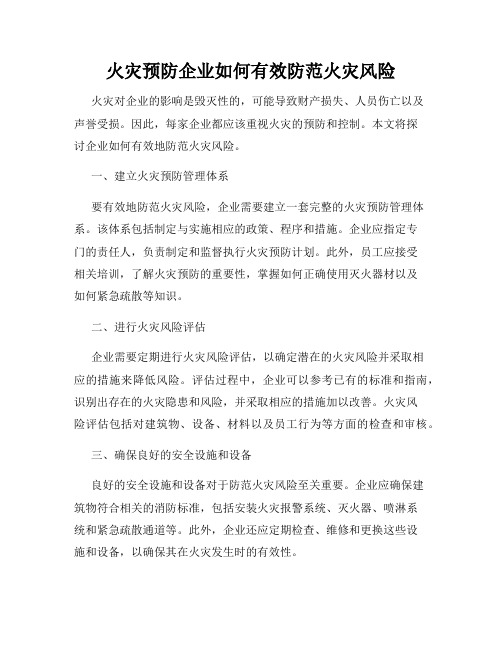 火灾预防企业如何有效防范火灾风险

火灾对企业的影响是毁灭性的，可能导致财产损失、人员伤亡以及声誉受损。因此，每家企业都应该重视火灾的预防和控制。本文将探讨企业如何有效地防范火灾风险。

一、建立火灾预防管理体系

要有效地防范火灾风险，企业需要建立一套完整的火灾预防管理体系。该体系包括制定与实施相应的政策、程序和措施。企业应指定专门的责任人，负责制定和监督执行火灾预防计划。此外，员工应接受相关培训，了解火灾预防的重要性，掌握如何正确使用灭火器材以及如何紧急疏散等知识。

二、进行火灾风险评估

企业需要定期进行火灾风险评估，以确定潜在的火灾风险并采取相应的措施来降低风险。评估过程中，企业可以参考已有的标准和指南，识别出存在的火灾隐患和风险，并采取相应的措施加以改善。火灾风险评估包括对建筑物、设备、材料以及员工行为等方面的检查和审核。

三、确保良好的安全设施和设备

良好的安全设施和设备对于防范火灾风险至关重要。企业应确保建筑物符合相关的消防标准，包括安装火灾报警系统、灭火器、喷淋系统和紧急疏散通道等。此外，企业还应定期检查、维修和更换这些设施和设备，以确保其在火灾发生时的有效性。